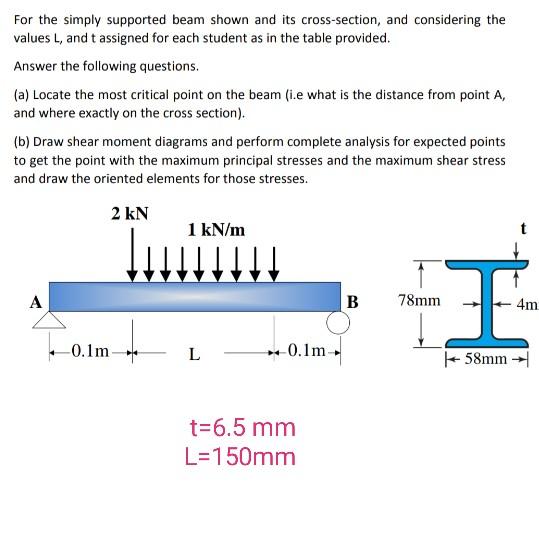 For the simply supported beam shown and its cross-section, and considering the values L, and t assigned for each student as in the table provided.

Answer the following questions.

(a) Locate the most critical point on the beam (i.e what is the distance from point A, and where exactly on the cross section).

(b) Draw shear moment diagrams and perform complete analysis for expected points to get the point with the maximum principal stresses and the maximum shear stress and draw the oriented elements for those stresses.

2 kN

1 kN/m

A

B

0.1m

L

0.1m

t

78mm

4m

58mm

t=6.5 mm
L=150mm